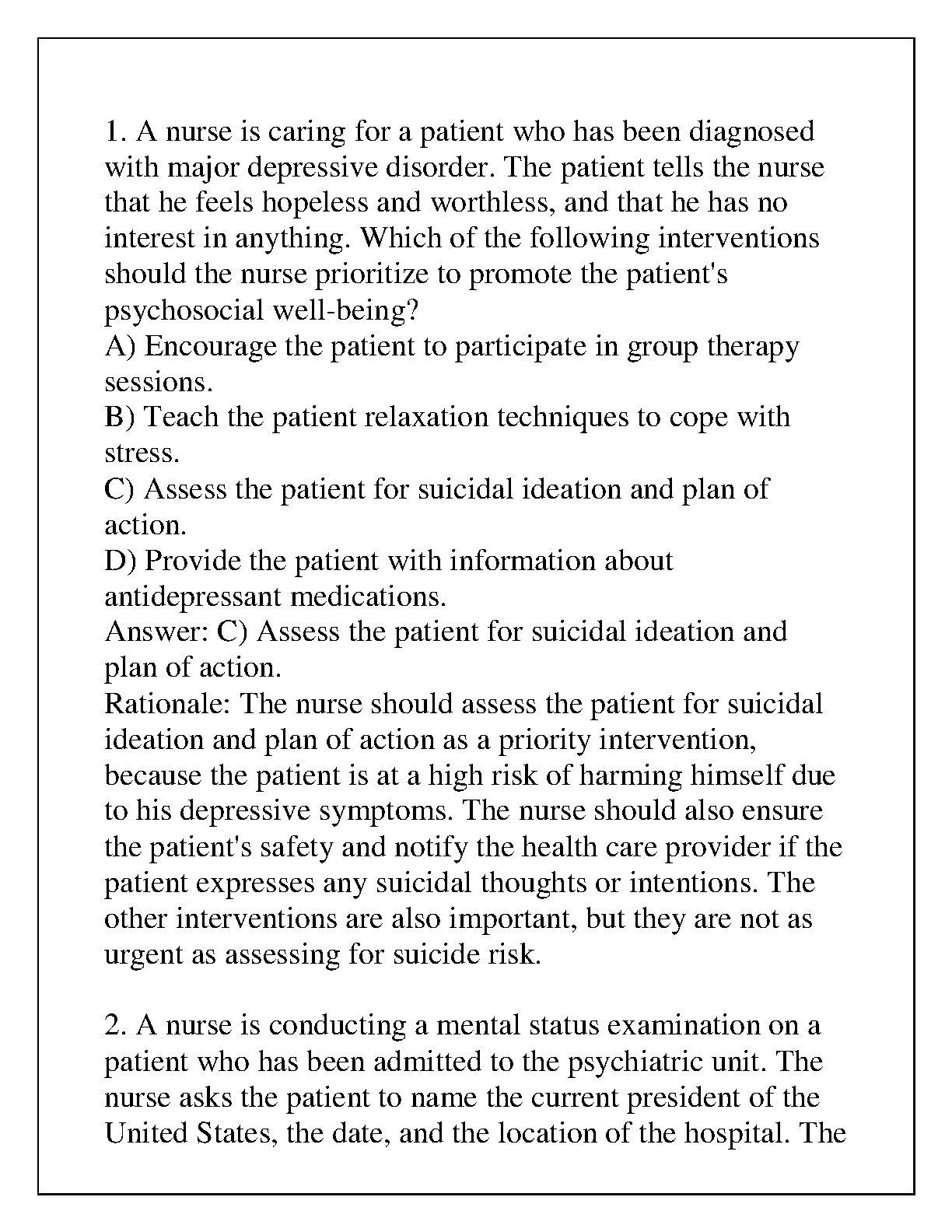 1. A nurse is caring for a patient who has been diagnosed with major depressive disorder. The patient tells the nurse that he feels hopeless and worthless, and that he has no interest in anything. Which of the following interventions should the nurse prioritize to promote the patient's psychosocial well-being?
A) Encourage the patient to participate in group therapy sessions.
B) Teach the patient relaxation techniques to cope with stress.
C) Assess the patient for suicidal ideation and plan of action.
D) Provide the patient with information about antidepressant medications.
Answer: C) Assess the patient for suicidal ideation and plan of action.
Rationale: The nurse should assess the patient for suicidal ideation and plan of action as a priority intervention, because the patient is at a high risk of harming himself due to his depressive symptoms. The nurse should also ensure the patient's safety and notify the health care provider if the patient expresses any suicidal thoughts or intentions. The other interventions are also important, but they are not as urgent as assessing for suicide risk.

2. A nurse is conducting a mental status examination on a patient who has been admitted to the psychiatric unit. The nurse asks the patient to name the current president of the United States, the date, and the location of the hospital. The